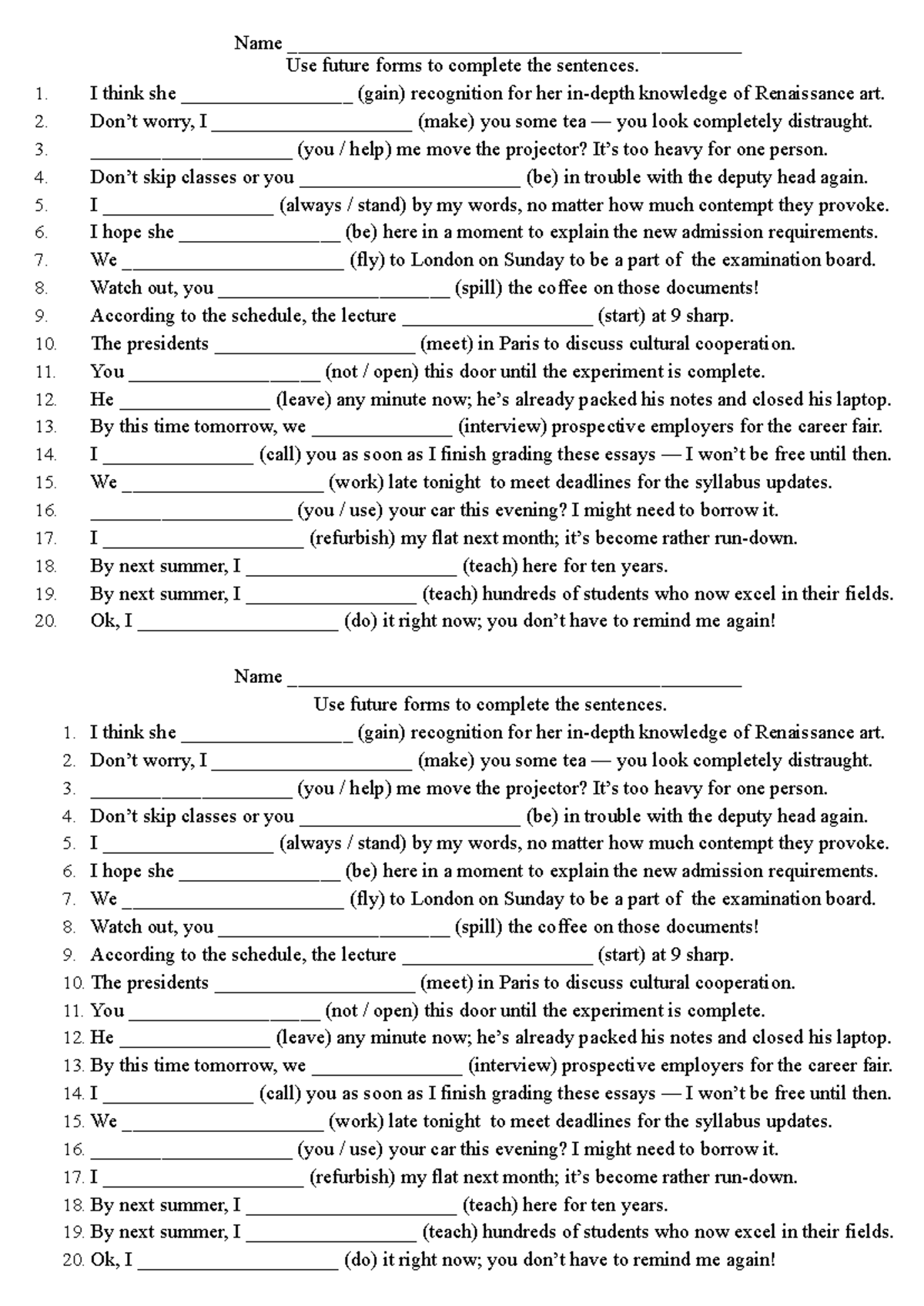 Name ____

Use future forms to complete the sentences.

1. I think she ____ (gain) recognition for her in-depth knowledge of Renaissance art.
2. Don't worry, I ____ (make) you some tea — you look completely distraught.
3. ____ (you / help) me move the projector? It's too heavy for one person.
4. Don't skip classes or you ____ (be) in trouble with the deputy head again.
5. I ____ (always / stand) by my words, no matter how much contempt they provoke.
6. I hope she ____ (be) here in a moment to explain the new admission requirements.
7. We ____ (fly) to London on Sunday to be a part of the examination board.
8. Watch out, you ____ (spill) the coffee on those documents!
9. According to the schedule, the lecture ____ (start) at 9 sharp.
10. The presidents ____ (meet) in Paris to discuss cultural cooperation.
11. You ____ (not / open) this door until the experiment is complete.
12. He ____ (leave) any minute now; he's already packed his notes and closed his laptop.
13. By this time tomorrow, we ____ (interview) prospective employers for the career fair.
14. I ____ (call) you as soon as I finish grading these essays — I won't be free until then.
15. We ____ (work) late tonight to meet deadlines for the syllabus updates.
16. ____ (you / use) your car this evening? I might need to borrow it.
17. I ____ (refurbish) my flat next month; it's become rather run-down.
18. By next summer, I ____ (teach) here for ten years.
19. By next summer, I ____ (teach) hundreds of students who now excel in their fields.
20. Ok, I ____ (do) it right now; you don't have to remind me again!

Name ____

Use future forms to complete the sentences.

1. I think she ____ (gain) recognition for her in-depth knowledge of Renaissance art.
2. Don't worry, I ____ (make) you some tea — you look completely distraught.
3. ____ (you / help) me move the projector? It's too heavy for one person.
4. Don't skip classes or you ____ (be) in trouble with the deputy head again.
5. I ____ (always / stand) by my words, no matter how much contempt they provoke.
6. I hope she ____ (be) here in a moment to explain the new admission requirements.
7. We ____ (fly) to London on Sunday to be a part of the examination board.
8. Watch out, you ____ (spill) the coffee on those documents!
9. According to the schedule, the lecture ____ (start) at 9 sharp.
10. The presidents ____ (meet) in Paris to discuss cultural cooperation.
11. You ____ (not / open) this door until the experiment is complete.
12. He ____ (leave) any minute now; he's already packed his notes and closed his laptop.
13. By this time tomorrow, we ____ (interview) prospective employers for the career fair.
14. I ____ (call) you as soon as I finish grading these essays — I won't be free until then.
15. We ____ (work) late tonight to meet deadlines for the syllabus updates.
16. ____ (you / use) your car this evening? I might need to borrow it.
17. I ____ (refurbish) my flat next month; it's become rather run-down.
18. By next summer, I ____ (teach) here for ten years.
19. By next summer, I ____ (teach) hundreds of students who now excel in their fields.
20. Ok, I ____ (do) it right now; you don't have to remind me again!